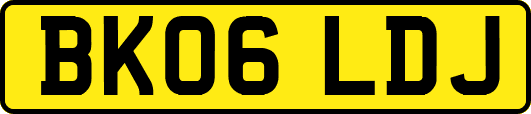 BK06 LDJ